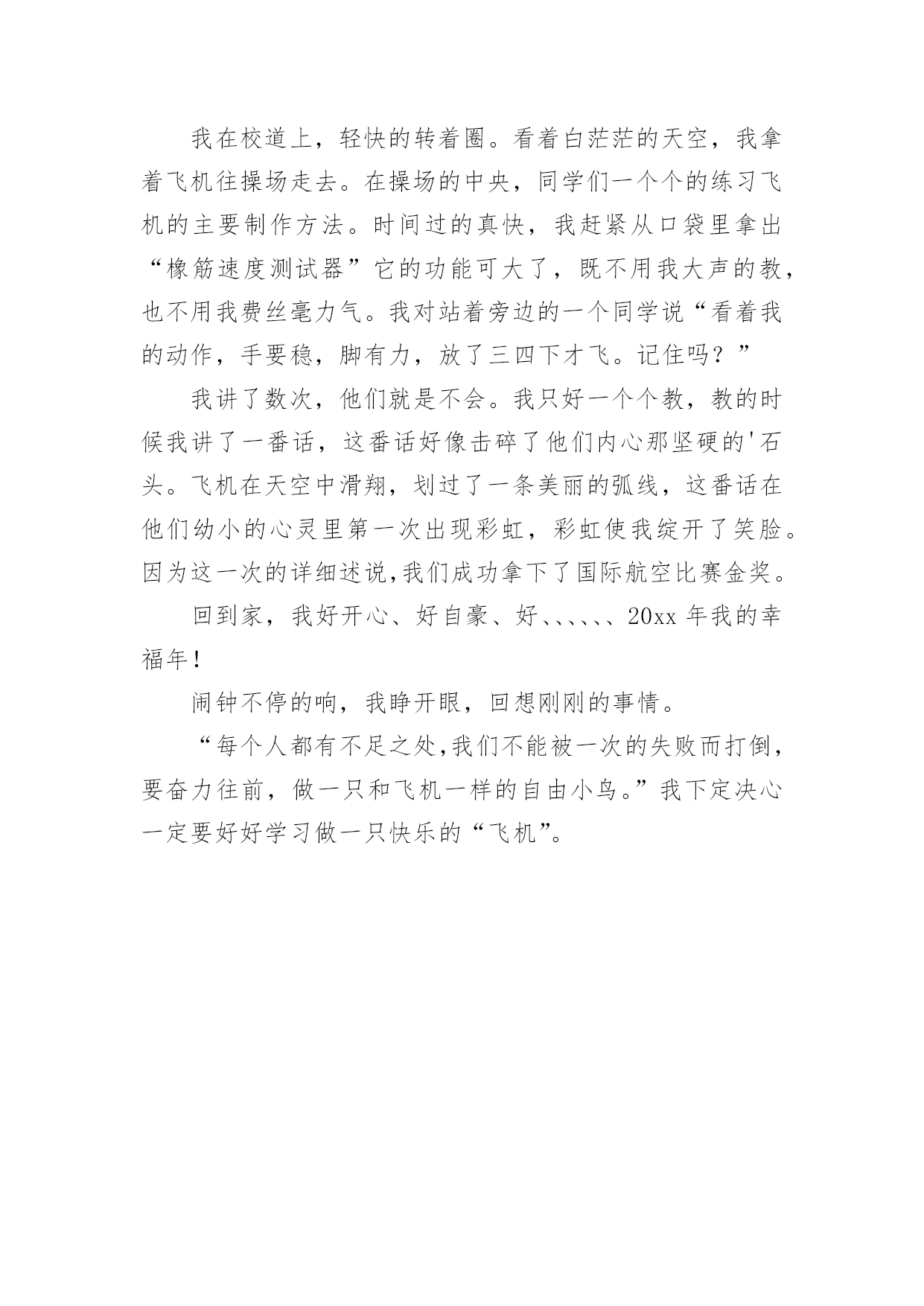 我在校道上，轻快的转着圈。看着白茫茫的天空，我拿着飞机往操场走去。在操场的中央，同学们一个个的练习飞机的主要制作方法。时间过的真快，我赶紧从口袋里拿出“橡筋速度测试器”它的功能可大了，既不用我大声的教，也不用我费丝毫力气。我对站着旁边的一个同学说“看着我的动作，手要稳，脚有力，放了三四下才飞。记住吗？”

我讲了数次，他们就是不会。我只好一个个教，教的时候我讲了一番话，这番话好像击碎了他们内心那坚硬的'石头。飞机在天空中滑翔，划过了一条美丽的弧线，这番话在他们幼小的心灵里第一次出现彩虹，彩虹使我绽开了笑脸。因为这一次的详细述说,我们成功拿下了国际航空比赛金奖。

回到家，我好开心、好自豪、好、、、、、、20xx 年我的幸福年！

闹钟不停的响，我睁开眼，回想刚刚的事情。

“每个人都有不足之处,我们不能被一次的失败而打倒，要奋力往前，做一只和飞机一样的自由小鸟。”我下定决心一定要好好学习做一只快乐的“飞机”。